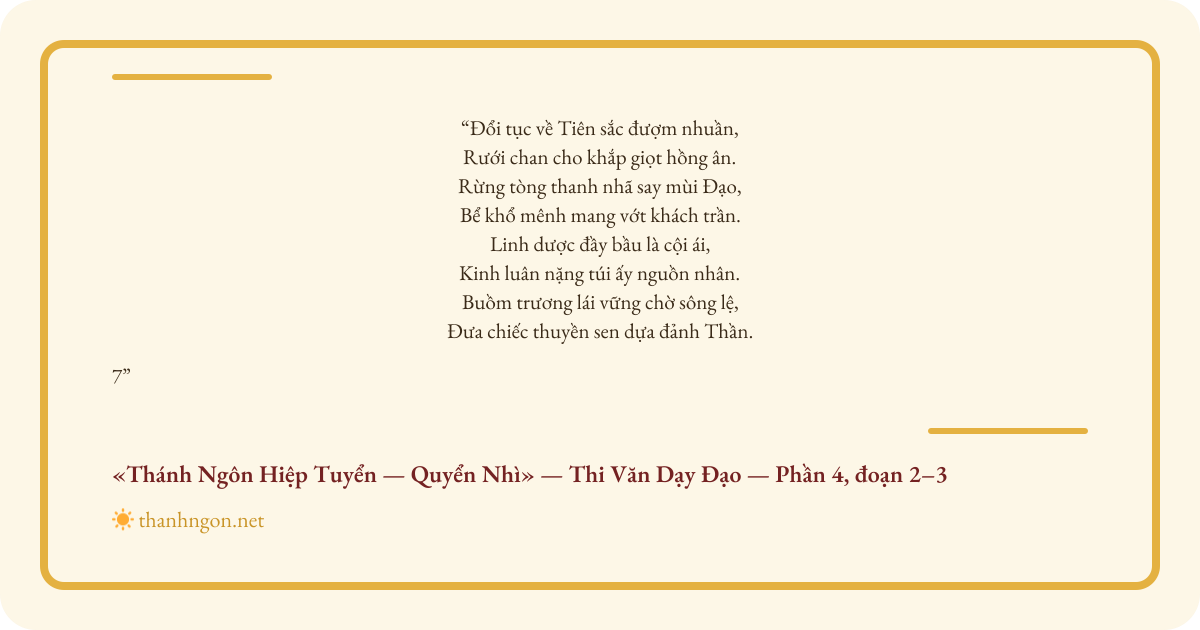 "Đổi tục về Tiên sắc đượm nhuần,
Rưới chan cho khắp giọt hồng ân.
Rừng tòng thanh nhã say mùi Đạo,
Bể khổ mênh mang vớt khách trần.
Linh dược đầy bầu là cội ái,
Kinh luân nặng túi ấy nguồn nhân.
Buồm trương lái vững chờ sông lệ,
Đưa chiếc thuyền sen dựa đảnh Thần.

7"

«Thánh Ngôn Hiệp Tuyển — Quyển Nhì» — Thi Văn Dạy Đạo — Phần 4, đoạn 2–3

thanhngon.net